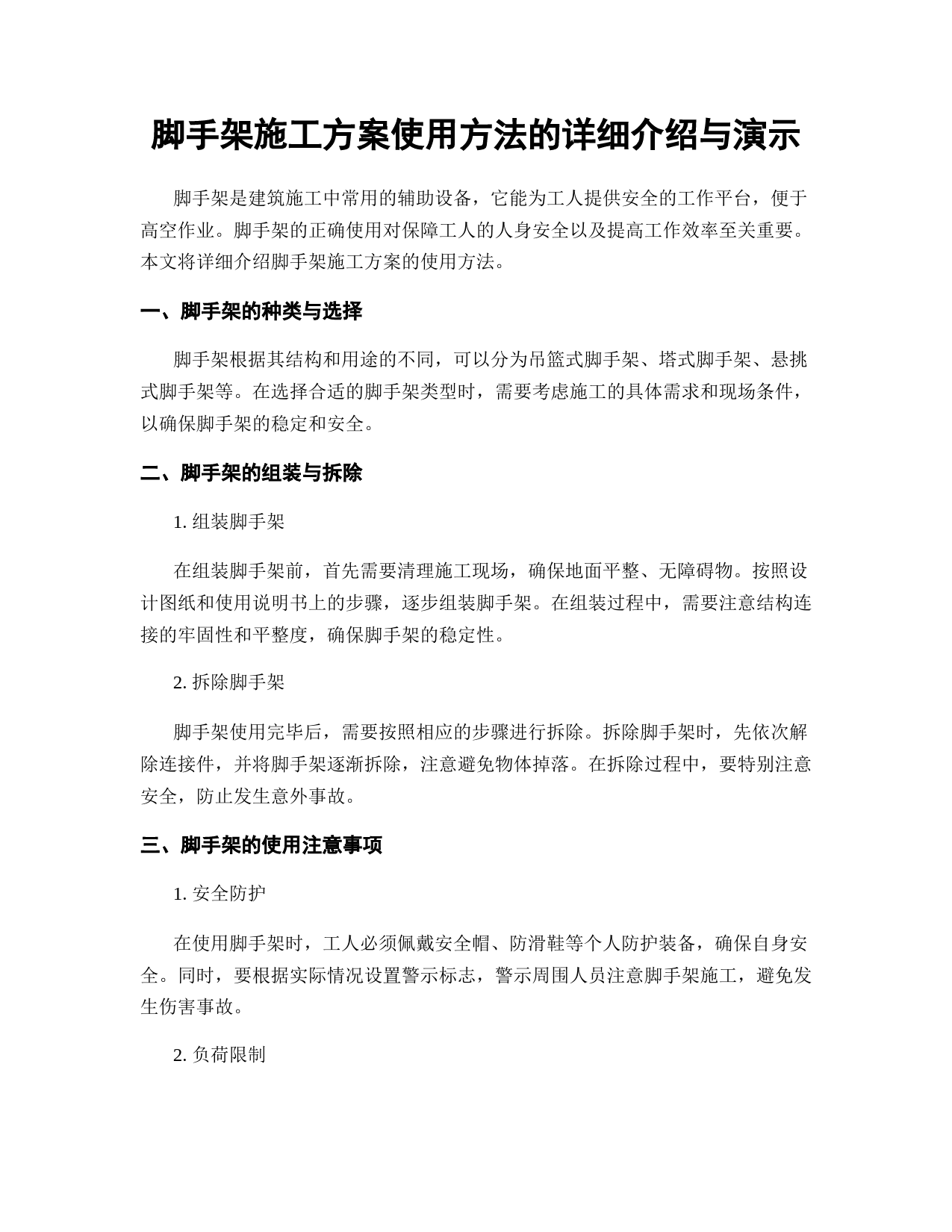 脚手架施工方案使用方法的详细介绍与演示

脚手架是建筑施工中常用的辅助设备，它能为工人提供安全的工作平台，便于高空作业。脚手架的正确使用对保障工人的人身安全以及提高工作效率至关重要。本文将详细介绍脚手架施工方案的使用方法。

一、脚手架的种类与选择

脚手架根据其结构和用途的不同，可以分为吊篮式脚手架、塔式脚手架、悬挑式脚手架等。在选择合适的脚手架类型时，需要考虑施工的具体需求和现场条件，以确保脚手架的稳定和安全。

二、脚手架的组装与拆除

1. 组装脚手架

在组装脚手架前，首先需要清理施工现场，确保地面平整、无障碍物。按照设计图纸和使用说明书上的步骤，逐步组装脚手架。在组装过程中，需要注意结构连接的牢固性和平整度，确保脚手架的稳定性。

2. 拆除脚手架

脚手架使用完毕后，需要按照相应的步骤进行拆除。拆除脚手架时，先依次解除连接件，并将脚手架逐渐拆除，注意避免物体掉落。在拆除过程中，要特别注意安全，防止发生意外事故。

三、脚手架的使用注意事项

1. 安全防护

在使用脚手架时，工人必须佩戴安全帽、防滑鞋等个人防护装备，确保自身安全。同时，要根据实际情况设置警示标志，警示周围人员注意脚手架施工，避免发生伤害事故。

2. 负荷限制